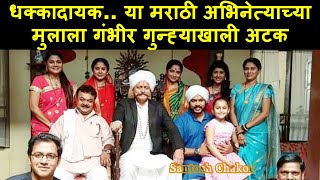 धक्कादायक.. या मराठी अभिनेत्याच्या मुलाला गंभीर गुन्ह्याखाली अटक

Santosh Chakot